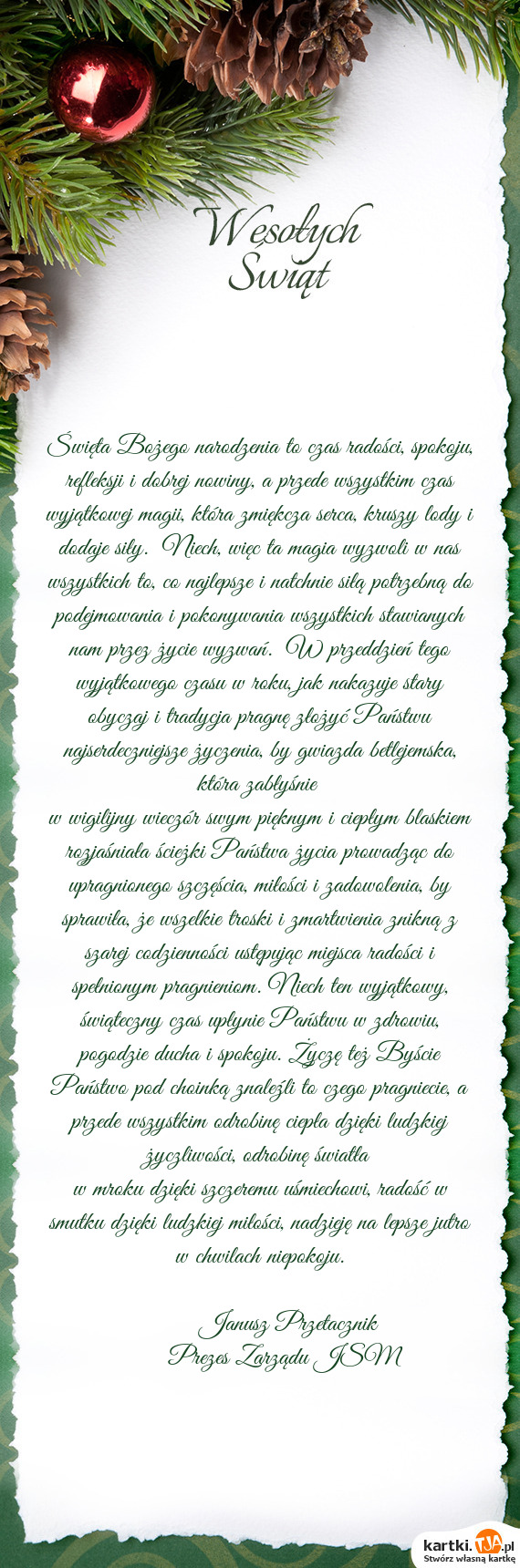 Wesołych
Świąt

Święta Bożego narodzenia to czas radości, spokoju, refleksji i dobrej nowiny, a przede wszystkim czas wyjątkowej magii, która zmiękcza serca, kruszy lody i dodaje siły. Niech, więc ta magia wyzwoli w nas wszystkich to, co najlepsze i natchnie siłą potrzebną do podejmowania i pokonywania wszystkich stawianych nam przez życie wyzwań. W przeddzień tego wyjątkowego czasu w roku, jak nakazuje stary obyczaj i tradycja pragnę złożyć Państwu najserdeczniejsze życzenia, by gwiazda betlejemska, która zabłyśnie
w wigilijny wieczór swym pięknym i ciepłym blaskiem rozjaśniała ścieżki Państwa życia prowadząc do upragnionego szczęścia, miłości i zadowolenia, by sprawiła, że wszelkie troski i zmartwienia znikną z szarej codzienności ustępując miejsca radości i spełnionym pragnieniom. Niech ten wyjątkowy, świąteczny czas upłynie Państwu w zdrowiu, pogodzie ducha i spokoju. Życzę też Byście Państwo pod choinką znaleźli to czego pragniecie, a przede wszystkim odrobinę ciepła dzięki ludzkiej życzliwości, odrobinę światła
w mroku dzięki szczeremu uśmiechowi, radość w smutku dzięki ludzkiej miłości, nadzieję na lepsze jutro w chwilach niepokoju.

Janusz Przetacznik
Prezes Zarządu JSM

kartki.tja.pl
Stwórz własną kartkę